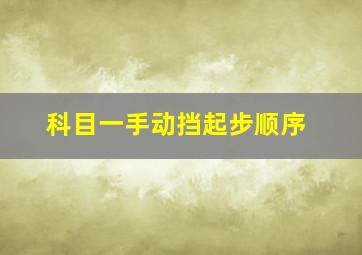 科目一手动挡起步顺序